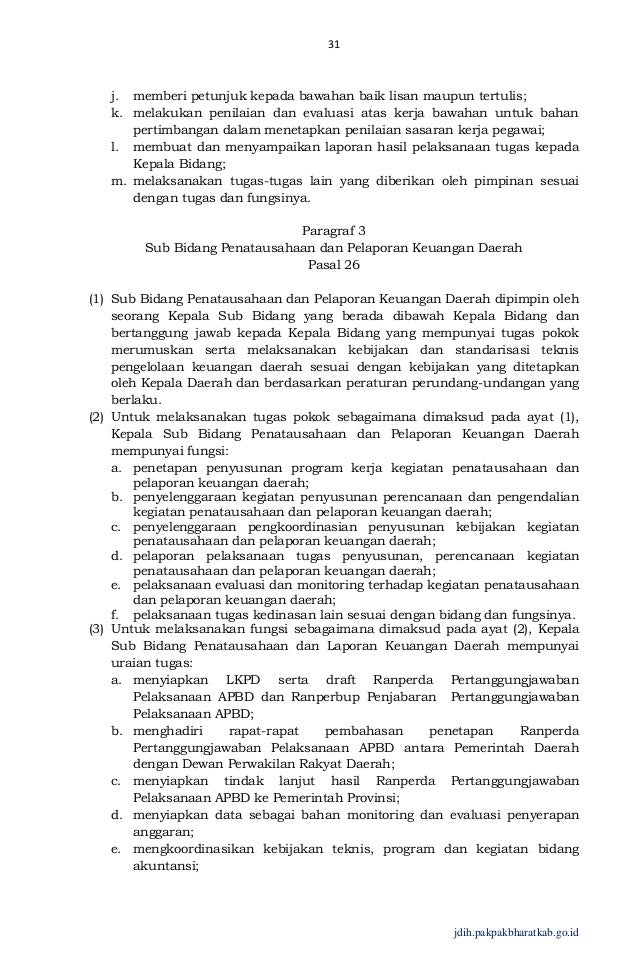 31

j. memberi petunjuk kepada bawahan baik lisan maupun tertulis;
k. melakukan penilaian dan evaluasi atas kerja bawahan untuk bahan pertimbangan dalam menetapkan penilaian sasaran kerja pegawai;
l. membuat dan menyampaikan laporan hasil pelaksanaan tugas kepada Kepala Bidang;
m. melaksanakan tugas-tugas lain yang diberikan oleh pimpinan sesuai dengan tugas dan fungsinya.

Paragraf 3
Sub Bidang Penatausahaan dan Pelaporan Keuangan Daerah
Pasal 26

(1) Sub Bidang Penatausahaan dan Pelaporan Keuangan Daerah dipimpin oleh seorang Kepala Sub Bidang yang berada dibawah Kepala Bidang dan bertanggung jawab kepada Kepala Bidang yang mempunyai tugas pokok merumuskan serta melaksanakan kebijakan dan standarisasi teknis pengelolaan keuangan daerah sesuai dengan kebijakan yang ditetapkan oleh Kepala Daerah dan berdasarkan peraturan perundang-undangan yang berlaku.
(2) Untuk melaksanakan tugas pokok sebagaimana dimaksud pada ayat (1), Kepala Sub Bidang Penatausahaan dan Pelaporan Keuangan Daerah mempunyai fungsi:
a. penetapan penyusunan program kerja kegiatan penatausahaan dan pelaporan keuangan daerah;
b. penyelenggaraan kegiatan penyusunan perencanaan dan pengendalian kegiatan penatausahaan dan pelaporan keuangan daerah;
c. penyelenggaraan pengkoordinasian penyusunan kebijakan kegiatan penatausahaan dan pelaporan keuangan daerah;
d. pelaporan pelaksanaan tugas penyusunan, perencanaan kegiatan penatausahaan dan pelaporan keuangan daerah;
e. pelaksanaan evaluasi dan monitoring terhadap kegiatan penatausahaan dan pelaporan keuangan daerah;
f. pelaksanaan tugas kedinasan lain sesuai dengan bidang dan fungsinya.
(3) Untuk melaksanakan fungsi sebagaimana dimaksud pada ayat (2), Kepala Sub Bidang Penatausahaan dan Laporan Keuangan Daerah mempunyai uraian tugas:
a. menyiapkan LKPD serta draft Ranperda Pertanggungjawaban Pelaksanaan APBD dan Ranperbup Penjabaran Pertanggungjawaban Pelaksanaan APBD;
b. menghadiri rapat-rapat pembahasan penetapan Ranperda Pertanggungjawaban Pelaksanaan APBD antara Pemerintah Daerah dengan Dewan Perwakilan Rakyat Daerah;
c. menyiapkan tindak lanjut hasil Ranperda Pertanggungjawaban Pelaksanaan APBD ke Pemerintah Provinsi;
d. menyiapkan data sebagai bahan monitoring dan evaluasi penyerapan anggaran;
e. mengkoordinasikan kebijakan teknis, program dan kegiatan bidang akuntansi;

jdih.pakpakbharatkab.go.id